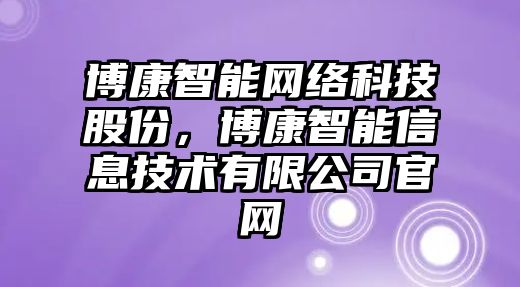 博康智能网络科技股份，博康智能信息技术有限公司官网